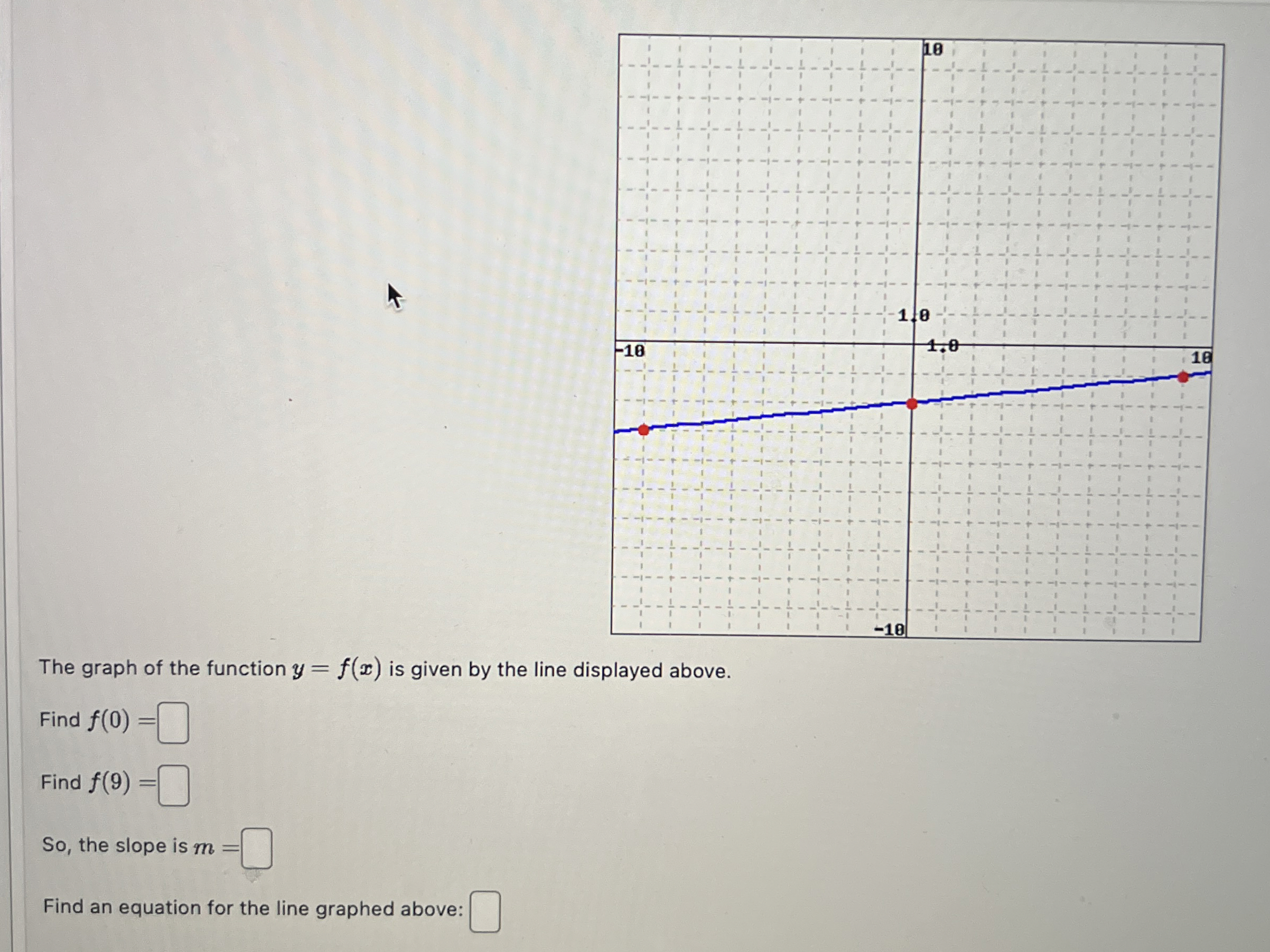 10

1.0

-10

1.0

10

-10

The graph of the function $y = f(x)$ is given by the line displayed above.

Find $f(0) =$ ☐

Find $f(9) =$ ☐

So, the slope is $m =$ ☐

Find an equation for the line graphed above: ☐